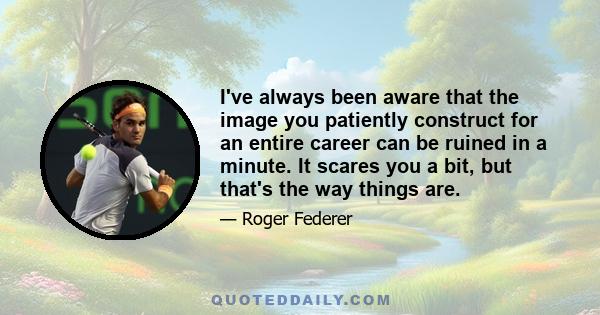 I've always been aware that the image you patiently construct for an entire career can be ruined in a minute. It scares you a bit, but that's the way things are.

— Roger Federer

QUOTEDDAILY.COM